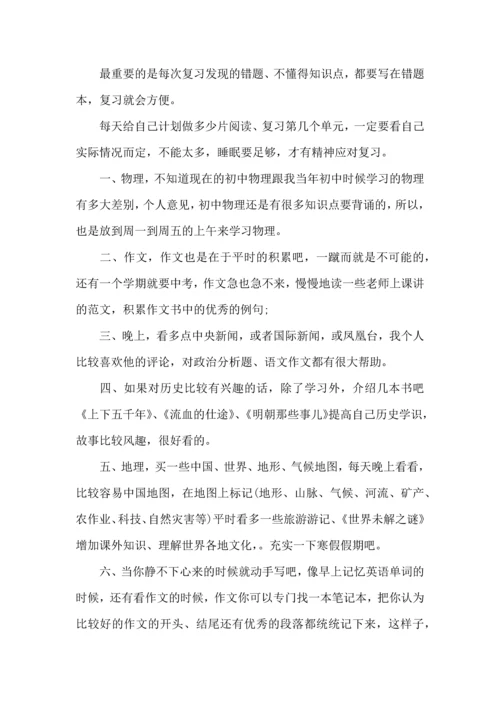 最重要的是每次复习发现的错题、不懂得知识点，都要写在错题本，复习就会方便。

每天给自己计划做多少片阅读、复习第几个单元，一定要看自己实际情况而定，不能太多，睡眠要足够，才有精神应对复习。

一、物理，不知道现在的初中物理跟我当年初中时候学习的物理有多大差别，个人意见，初中物理还是有很多知识点要背诵的，所以，也是放到周一到周五的上午来学习物理。

二、作文，作文也是在于平时的积累吧，一蹴而就是不可能的，还有一个学期就要中考，作文急也急不来，慢慢地读一些老师上课讲的范文，积累作文书中的优秀的例句;

三、晚上，看多点中央新闻，或者国际新闻，或凤凰台，我个人比较喜欢他的评论，对政治分析题、语文作文都有很大帮助。

四、如果对历史比较有兴趣的话，除了学习外，介绍几本书吧《上下五千年》、《流血的仕途》、《明朝那些事儿》提高自己历史学识，故事比较风趣，很好看的。

五、地理，买一些中国、世界、地形、气候地图，每天晚上看看，比较容易中国地图，在地图上标记(地形、山脉、气候、河流、矿产、农作业、科技、自然灾害等)平时看多一些旅游游记、《世界未解之谜》增加课外知识、理解世界各地文化，。充实一下寒假假期吧。

六、当你静不下心来的时候就动手写吧，像早上记忆英语单词的时候，还有看作文的时候，作文你可以专门找一本笔记本，把你认为比较好的作文的开头、结尾还有优秀的段落都统统记下来，这样子，